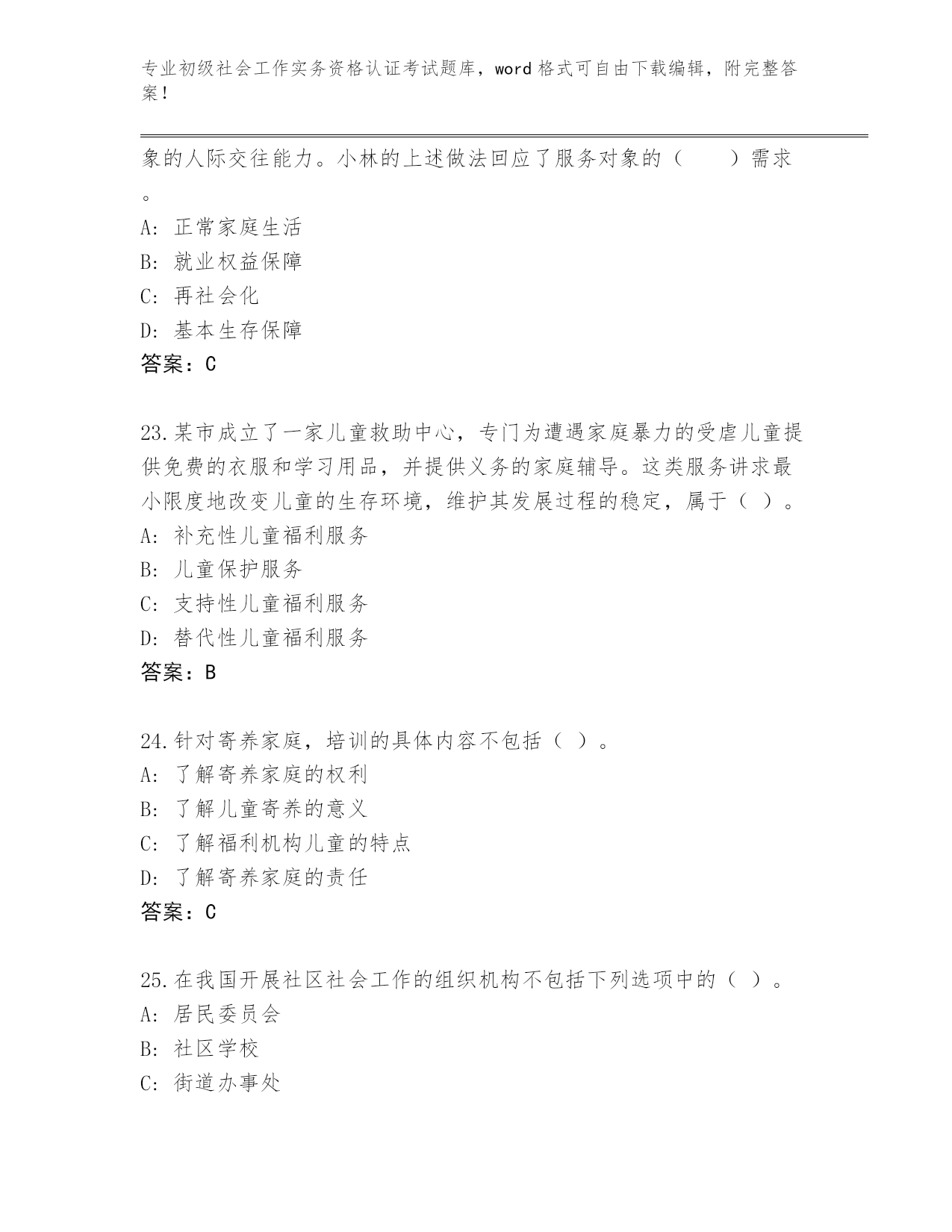 专业初级社会工作实务资格认证考试题库，word 格式可自由下载编辑，附完整答案！

象的人际交往能力。小林的上述做法回应了服务对象的（　　）需求。

A: 正常家庭生活
B: 就业权益保障
C: 再社会化
D: 基本生存保障
答案：C

23.某市成立了一家儿童救助中心，专门为遭遇家庭暴力的受虐儿童提供免费的衣服和学习用品，并提供义务的家庭辅导。这类服务讲求最小限度地改变儿童的生存环境，维护其发展过程的稳定，属于（ ）。
A: 补充性儿童福利服务
B: 儿童保护服务
C: 支持性儿童福利服务
D: 替代性儿童福利服务
答案：B

24.针对寄养家庭，培训的具体内容不包括（ ）。
A: 了解寄养家庭的权利
B: 了解儿童寄养的意义
C: 了解福利机构儿童的特点
D: 了解寄养家庭的责任
答案：C

25.在我国开展社区社会工作的组织机构不包括下列选项中的（ ）。
A: 居民委员会
B: 社区学校
C: 街道办事处